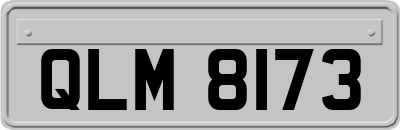 QLM 8173